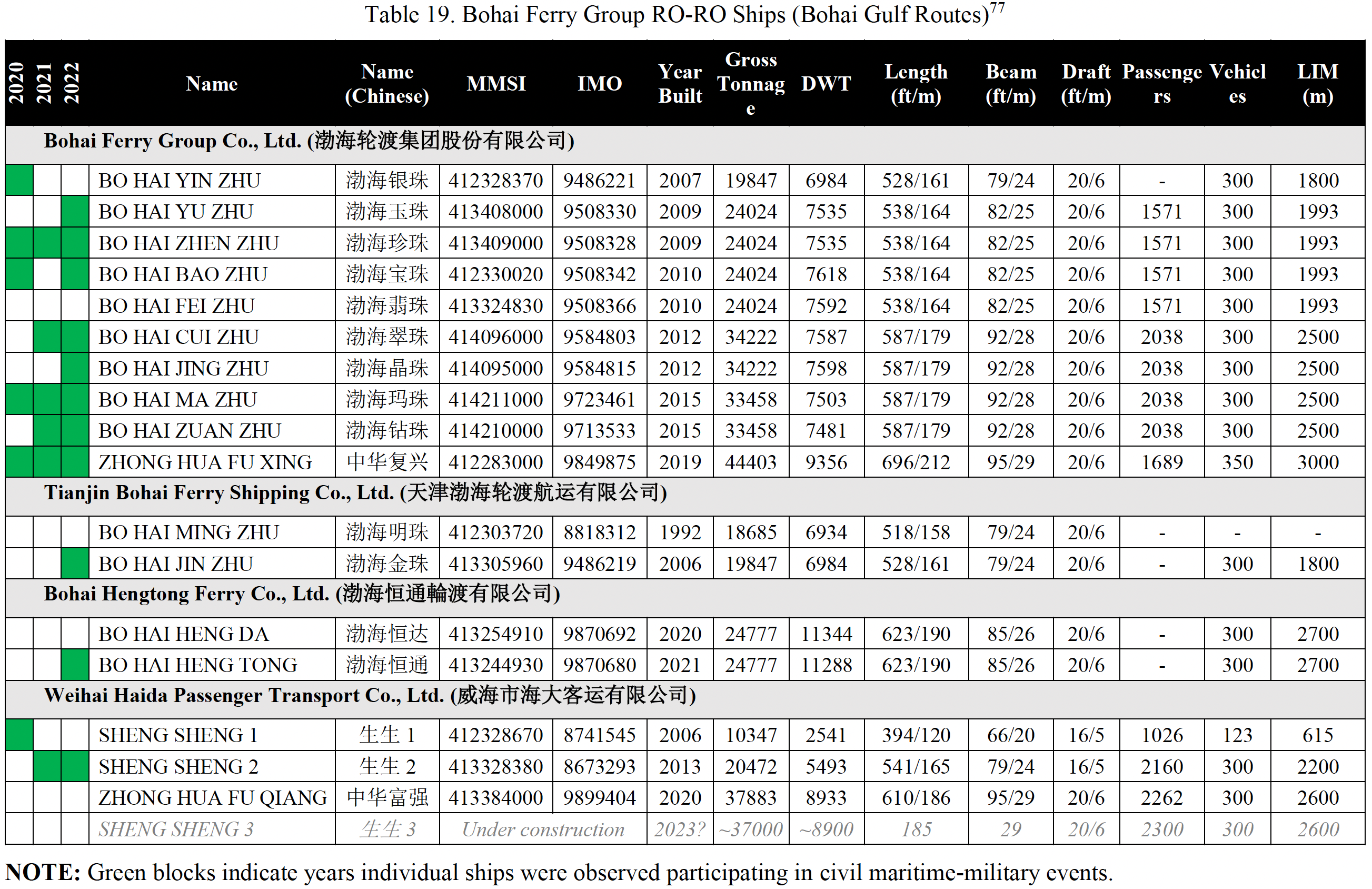 Table 19. Bohai Ferry Group RO-RO Ships (Bohai Gulf Routes)$^{77}$

| 2020 | 2021 | 2022 | Name | Name (Chinese) | MMSI | IMO | Year Built | Gross Tonnage | DWT | Length (ft/m) | Beam (ft/m) | Draft (ft/m) | Passengers | Vehicles | LIM (m) |
|---|---|---|---|---|---|---|---|---|---|---|---|---|---|---|---|
| Bohai Ferry Group Co., Ltd. (渤海轮渡集团股份有限公司) | | | | | | | | | | | | | | | |
| | | | BO HAI YIN ZHU | 渤海银珠 | 412328370 | 9486221 | 2007 | 19847 | 6984 | 528/161 | 79/24 | 20/6 | - | 300 | 1800 |
| | | | BO HAI YU ZHU | 渤海玉珠 | 413408000 | 9508330 | 2009 | 24024 | 7535 | 538/164 | 82/25 | 20/6 | 1571 | 300 | 1993 |
| | | | BO HAI ZHEN ZHU | 渤海珍珠 | 413409000 | 9508328 | 2009 | 24024 | 7535 | 538/164 | 82/25 | 20/6 | 1571 | 300 | 1993 |
| | | | BO HAI BAO ZHU | 渤海宝珠 | 412330020 | 9508342 | 2010 | 24024 | 7618 | 538/164 | 82/25 | 20/6 | 1571 | 300 | 1993 |
| | | | BO HAI FEI ZHU | 渤海翡珠 | 413324830 | 9508366 | 2010 | 24024 | 7592 | 538/164 | 82/25 | 20/6 | 1571 | 300 | 1993 |
| | | | BO HAI CUI ZHU | 渤海翠珠 | 414096000 | 9584803 | 2012 | 34222 | 7587 | 587/179 | 92/28 | 20/6 | 2038 | 300 | 2500 |
| | | | BO HAI JING ZHU | 渤海晶珠 | 414095000 | 9584815 | 2012 | 34222 | 7598 | 587/179 | 92/28 | 20/6 | 2038 | 300 | 2500 |
| | | | BO HAI MA ZHU | 渤海玛珠 | 414211000 | 9723461 | 2015 | 33458 | 7503 | 587/179 | 92/28 | 20/6 | 2038 | 300 | 2500 |
| | | | BO HAI ZUAN ZHU | 渤海钻珠 | 414210000 | 9713533 | 2015 | 33458 | 7481 | 587/179 | 92/28 | 20/6 | 2038 | 300 | 2500 |
| | | | ZHONG HUA FU XING | 中华复兴 | 412283000 | 9849875 | 2019 | 44403 | 9356 | 696/212 | 95/29 | 20/6 | 1689 | 350 | 3000 |
| Tianjin Bohai Ferry Shipping Co., Ltd. (天津渤海轮渡航运有限公司) | | | | | | | | | | | | | | | |
| | | | BO HAI MING ZHU | 渤海明珠 | 412303720 | 8818312 | 1992 | 18685 | 6934 | 518/158 | 79/24 | 20/6 | - | - | - |
| | | | BO HAI JIN ZHU | 渤海金珠 | 413305960 | 9486219 | 2006 | 19847 | 6984 | 528/161 | 79/24 | 20/6 | - | 300 | 1800 |
| Bohai Hengtong Ferry Co., Ltd. (渤海恒通輪渡有限公司) | | | | | | | | | | | | | | | |
| | | | BO HAI HENG DA | 渤海恒达 | 413254910 | 9870692 | 2020 | 24777 | 11344 | 623/190 | 85/26 | 20/6 | - | 300 | 2700 |
| | | | BO HAI HENG TONG | 渤海恒通 | 413244930 | 9870680 | 2021 | 24777 | 11288 | 623/190 | 85/26 | 20/6 | - | 300 | 2700 |
| Weihai Haida Passenger Transport Co., Ltd. (威海市海大客运有限公司) | | | | | | | | | | | | | | | |
| | | | SHENG SHENG 1 | 生生 1 | 412328670 | 8741545 | 2006 | 10347 | 2541 | 394/120 | 66/20 | 16/5 | 1026 | 123 | 615 |
| | | | SHENG SHENG 2 | 生生 2 | 413328380 | 8673293 | 2013 | 20472 | 5493 | 541/165 | 79/24 | 16/5 | 2160 | 300 | 2200 |
| | | | ZHONG HUA FU QIANG | 中华富强 | 413384000 | 9899404 | 2020 | 37883 | 8933 | 610/186 | 95/29 | 20/6 | 2262 | 300 | 2600 |
| | | | SHENG SHENG 3 | 生生 3 | Under construction | | 2023? | ~37000 | ~8900 | 185 | 29 | 20/6 | 2300 | 300 | 2600 |

NOTE: Green blocks indicate years individual ships were observed participating in civil maritime-military events.